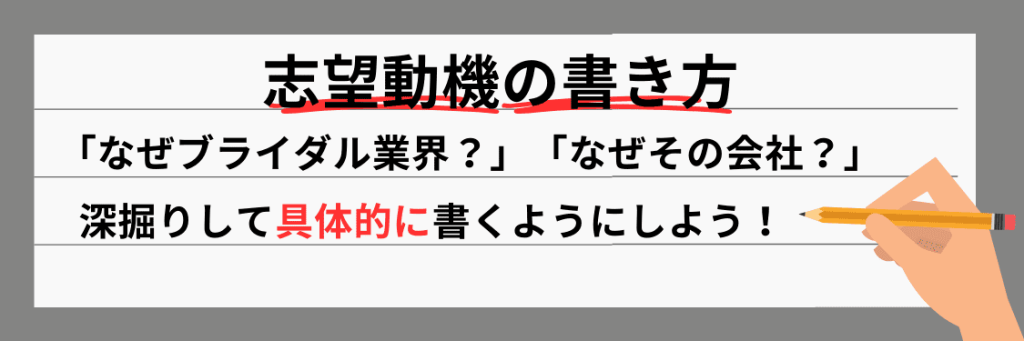 志望動機の書き方

「なぜブライダル業界？」「なぜその会社？」

深掘りして具体的に書くようにしよう！